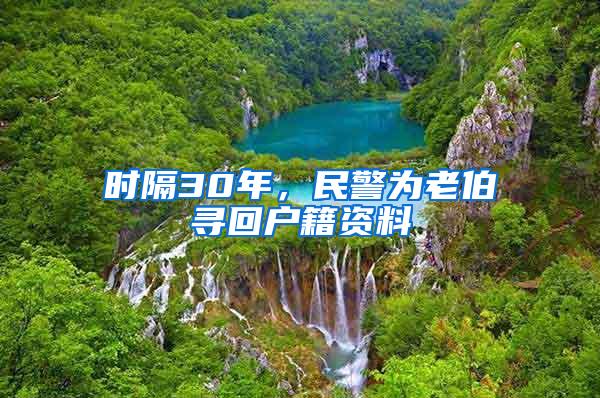 时隔30年，民警为老伯寻回户籍资料